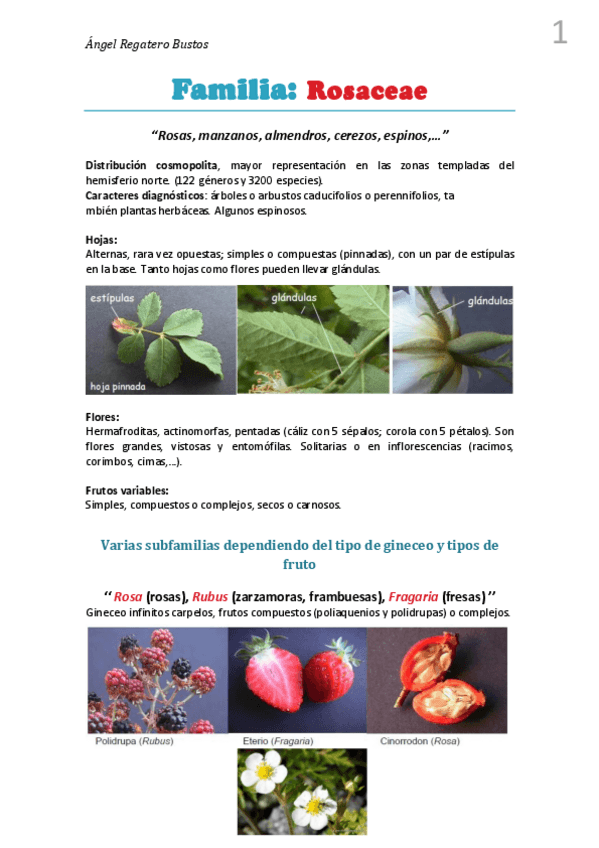 Ángel Regatero Bustos

1

Familia: Rosaceae

"Rosas, manzanos, almendros, cerezos, espinos,..."

Distribución cosmopolita, mayor representación en las zonas templadas del hemisferio norte. (122 géneros y 3200 especies).
Caracteres diagnósticos: árboles o arbustos caducifolios o perennifolios, ta mbién plantas herbáceas. Algunos espinosos.

Hojas:
Alternas, rara vez opuestas; simples o compuestas (pinnadas), con un par de estípulas en la base. Tanto hojas como flores pueden llevar glándulas.

estípulas

hoja pinnada

glándulas

glándulas

Flores:
Hermafroditas, actinomorfas, pentadas (cáliz con 5 sépalos; corola con 5 pétalos). Son flores grandes, vistosas y entomófilas. Solitarias o en inflorescencias (racimos, corimbos, cimas,...).

Frutos variables:
Simples, compuestos o complejos, secos o carnosos.

Varias subfamilias dependiendo del tipo de gineceo y tipos de fruto

" Rosa (rosas), Rubus (zarzamoras, frambuesas), Fragaria (fresas) "
Gineceo infinitos carpelos, frutos compuestos (poliaquenios y polidrupas) o complejos.

Polidrupa (Rubus)

Eterio (Fragaria)

Cinorrodon (Rosa)